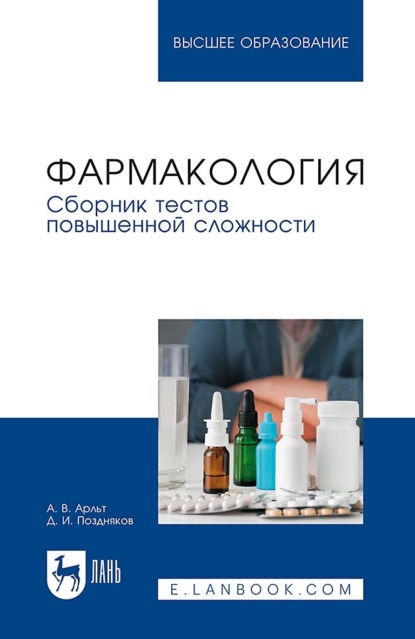 ВЫСШЕЕ ОБРАЗОВАНИЕ

ФАРМАКОЛОГИЯ
Сборник тестов повышенной сложности

А. В. Арльт
Д. И. Поздняков

ЛАНЬ

E.LANBOOK.COM